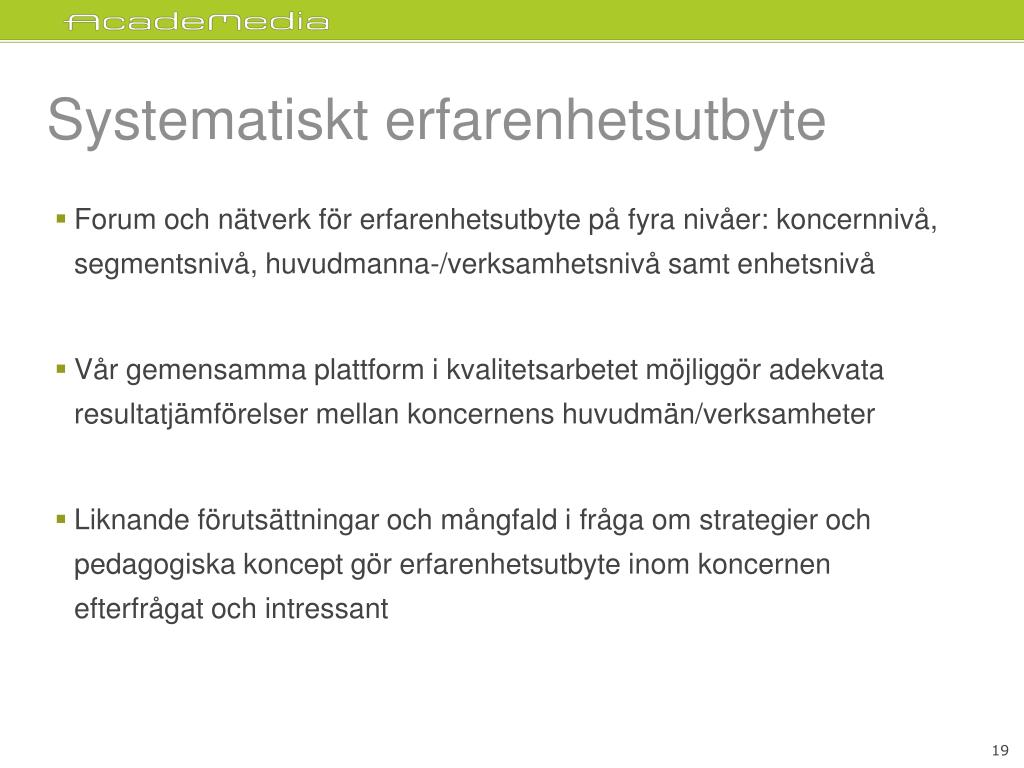 AcadeMedia

Systematiskt erfarenhetsutbyte

▪ Forum och nätverk för erfarenhetsutbyte på fyra nivåer: koncernnivå, segmentsnivå, huvudmanna-/verksamhetsnivå samt enhetsnivå

▪ Vår gemensamma plattform i kvalitetsarbetet möjliggör adekvata resultatjämförelser mellan koncernens huvudmän/verksamheter

▪ Liknande förutsättningar och mångfald i fråga om strategier och pedagogiska koncept gör erfarenhetsutbyte inom koncernen efterfrågat och intressant

19